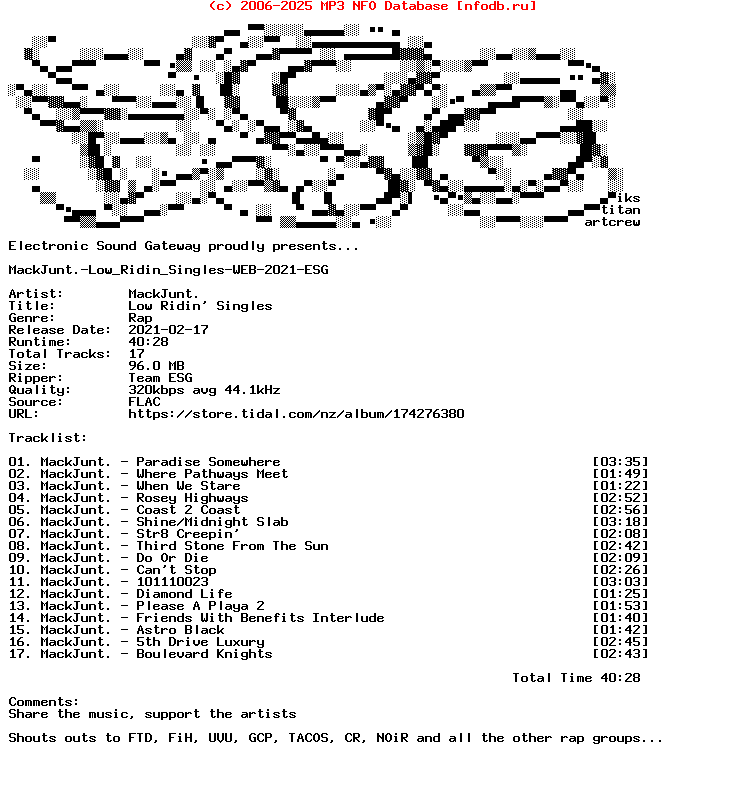 (c) 2006-2025 MP3 NFO Database [nfodb.ru]

iks
titan
artcrew

Electronic Sound Gateway proudly presents...

MackJunt.-Low_Ridin_Singles-WEB-2021-ESG

Artist: MackJunt.
Title: Low Ridin' Singles
Genre: Rap
Release Date: 2021-02-17
Runtime: 40:28
Total Tracks: 17
Size: 96.0 MB
Ripper: Team ESG
Quality: 320kbps avg 44.1kHz
Source: FLAC
URL: https://store.tidal.com/nz/album/174276380

Tracklist:

01. MackJunt. - Paradise Somewhere [03:35]
02. MackJunt. - Where Pathways Meet [01:49]
03. MackJunt. - When We Stare [01:22]
04. MackJunt. - Rosey Highways [02:52]
05. MackJunt. - Coast 2 Coast [02:56]
06. MackJunt. - Shine/Midnight Slab [03:18]
07. MackJunt. - Str8 Creepin' [02:08]
08. MackJunt. - Third Stone From The Sun [02:42]
09. MackJunt. - Do Or Die [02:09]
10. MackJunt. - Can't Stop [02:26]
11. MackJunt. - 101110023 [03:03]
12. MackJunt. - Diamond Life [01:25]
13. MackJunt. - Please A Playa 2 [01:53]
14. MackJunt. - Friends With Benefits Interlude [01:40]
15. MackJunt. - Astro Black [01:42]
16. MackJunt. - 5th Drive Luxury [02:45]
17. MackJunt. - Boulevard Knights [02:43]

Total Time 40:28

Comments:
Share the music, support the artists

Shouts outs to FTD, FiH, UVU, GCP, TACOS, CR, NOiR and all the other rap groups...